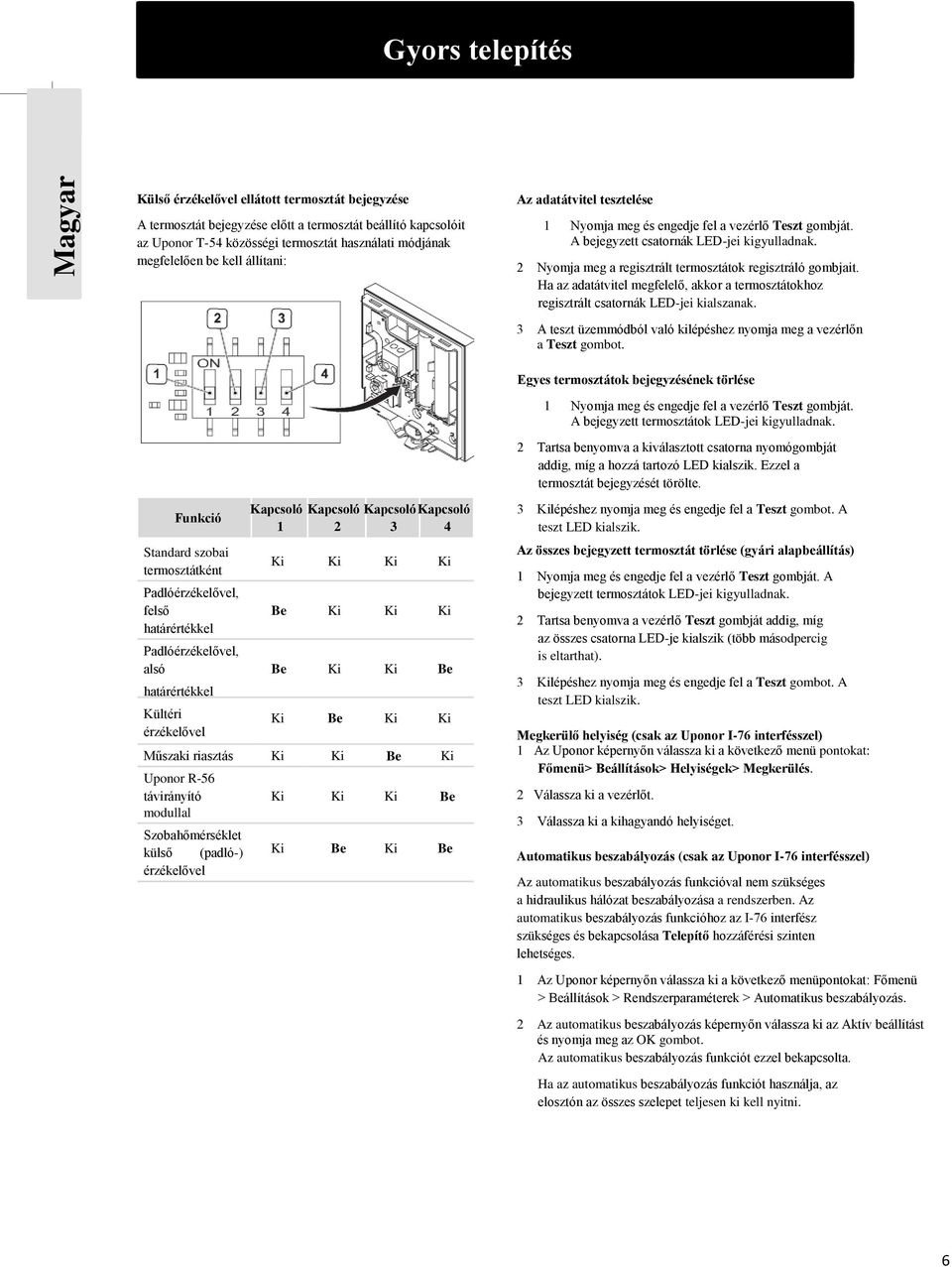 Gyors telepítés

Magyar

Külső érzékelővel ellátott termosztát bejegyzése

A termosztát bejegyzése előtt a termosztát beállító kapcsolóit az Uponor T-54 közösségi termosztát használati módjának megfelelően be kell állítani:

2 3 1 ON 4 1 2 3 4

| Funkció | Kapcsoló 1 | Kapcsoló 2 | Kapcsoló 3 | Kapcsoló 4 |
|---|---|---|---|---|
| Standard szobai termosztátként | Ki | Ki | Ki | Ki |
| Padlóérzékelővel, felső határértékkel | Be | Ki | Ki | Ki |
| Padlóérzékelővel, alsó határértékkel | Be | Ki | Ki | Be |
| Kültéri érzékelővel | Ki | Be | Ki | Ki |
| Műszaki riasztás | Ki | Ki | Be | Ki |
| Uponor R-56 távirányító modullal | Ki | Ki | Ki | Be |
| Szobahőmérséklet külső (padló-) érzékelővel | Ki | Be | Ki | Be |

Az adatátvitel tesztelése

1 Nyomja meg és engedje fel a vezérlő Teszt gombját. A bejegyzett csatornák LED-jei kigyulladnak.

2 Nyomja meg a regisztrált termosztátok regisztráló gombjait. Ha az adatátvitel megfelelő, akkor a termosztátokhoz regisztrált csatornák LED-jei kialszanak.

3 A teszt üzemmódból való kilépéshez nyomja meg a vezérlőn a Teszt gombot.

Egyes termosztátok bejegyzésének törlése

1 Nyomja meg és engedje fel a vezérlő Teszt gombját. A bejegyzett termosztátok LED-jei kigyulladnak.

2 Tartsa benyomva a kiválasztott csatorna nyomógombját addig, míg a hozzá tartozó LED kialszik. Ezzel a termosztát bejegyzését törölte.

3 Kilépéshez nyomja meg és engedje fel a Teszt gombot. A teszt LED kialszik.

Az összes bejegyzett termosztát törlése (gyári alapbeállítás)

1 Nyomja meg és engedje fel a vezérlő Teszt gombját. A bejegyzett termosztátok LED-jei kigyulladnak.

2 Tartsa benyomva a vezérlő Teszt gombját addig, míg az összes csatorna LED-je kialszik (több másodpercig is eltarthat).

3 Kilépéshez nyomja meg és engedje fel a Teszt gombot. A teszt LED kialszik.

Megkerülő helyiség (csak az Uponor I-76 interfésszel)
1 Az Uponor képernyőn válassza ki a következő menü pontokat: Főmenü> Beállítások> Helyiségek> Megkerülés.

2 Válassza ki a vezérlőt.

3 Válassza ki a kihagyandó helyiséget.

Automatikus beszabályozás (csak az Uponor I-76 interfésszel)

Az automatikus beszabályozás funkcióval nem szükséges a hidraulikus hálózat beszabályozása a rendszerben. Az automatikus beszabályozás funkcióhoz az I-76 interfész szükséges és bekapcsolása Telepítő hozzáférési szinten lehetséges.

1 Az Uponor képernyőn válassza ki a következő menüpontokat: Főmenü > Beállítások > Rendszerparaméterek > Automatikus beszabályozás.

2 Az automatikus beszabályozás képernyőn válassza ki az Aktív beállítást és nyomja meg az OK gombot.
Az automatikus beszabályozás funkciót ezzel bekapcsolta.

Ha az automatikus beszabályozás funkciót használja, az elosztón az összes szelepet teljesen ki kell nyitni.

6